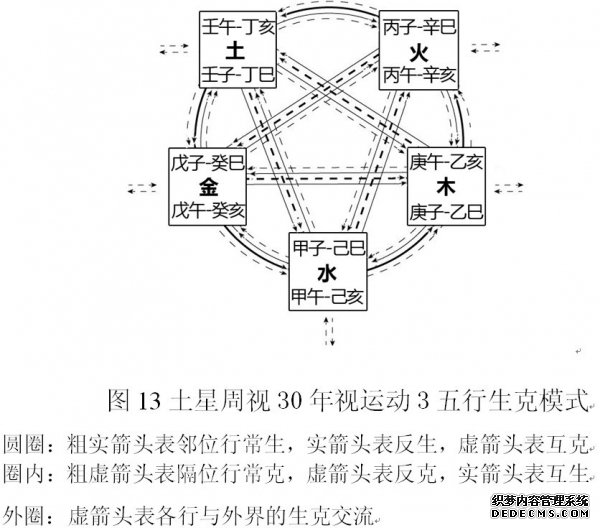 壬午-丁亥
土
壬子-丁巳

丙子-辛巳
火
丙午-辛亥

戊子-癸巳
金
戊午-癸亥

庚午-乙亥
木
庚子-乙巳

甲子-己巳
水
甲午-己亥

图 13 土星周视 30 年视运动 3 五行生克模式

圆圈：粗实箭头表邻位行常生，实箭头表反生，虚箭头表互克
圈内：粗虚箭头表隔位行常克，虚箭头表反克，实箭头表互生

外圈：虚箭头表各行与外界的生克交流

织梦内容管理系统
DEDECMS.COM